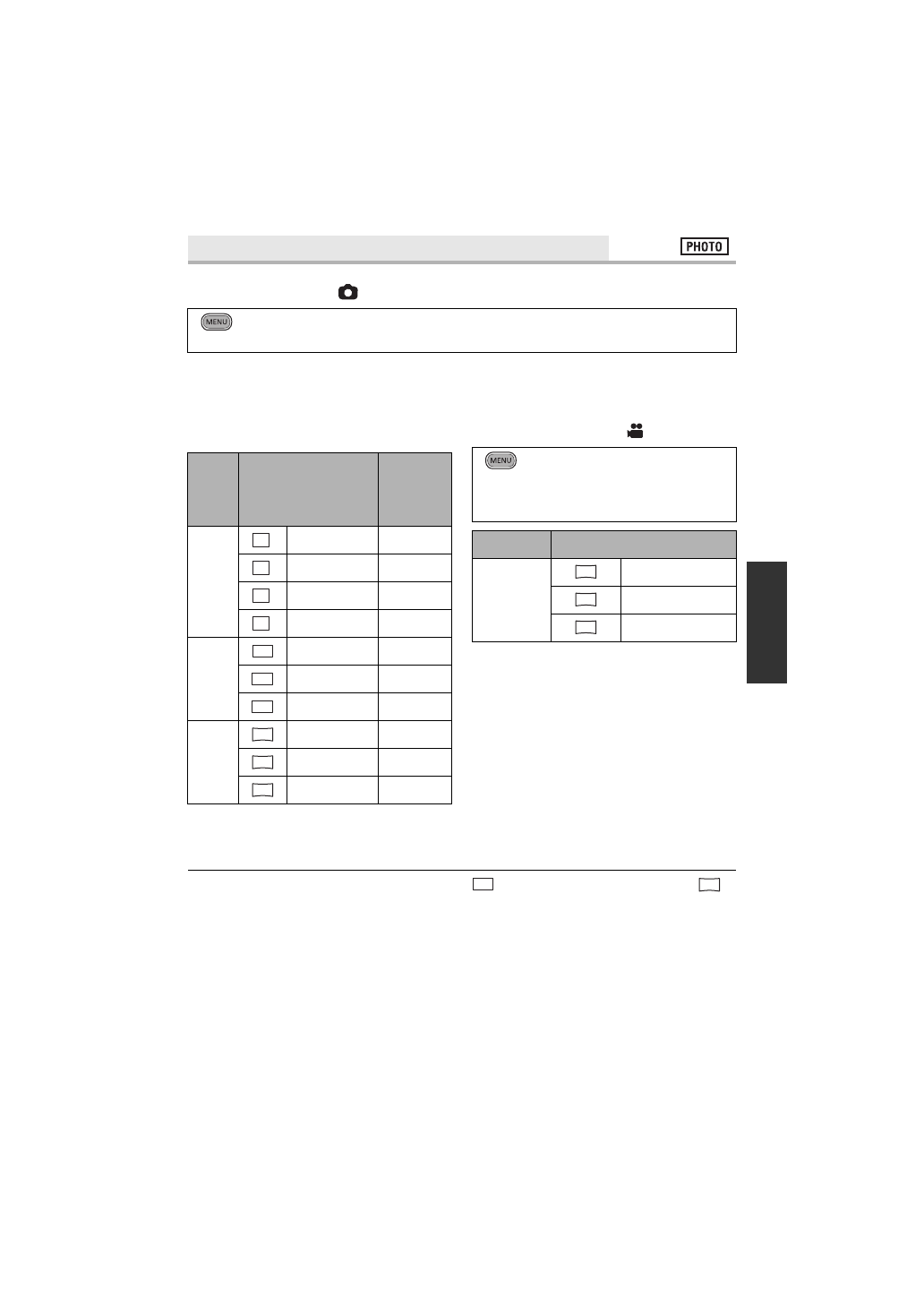 PHOTO

MENU

MENU